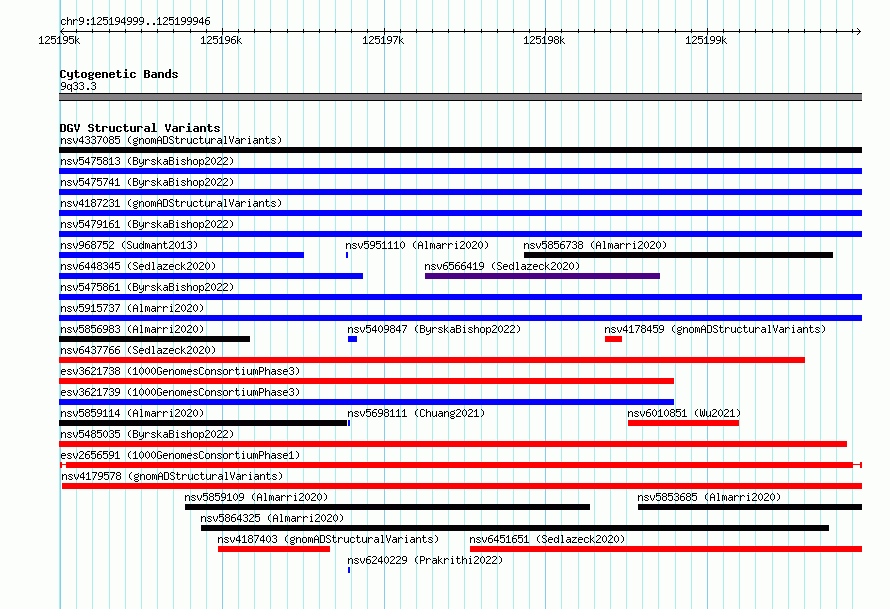 chr9:125194999..125199946

125195k 125196k 125197k 125198k 125199k

Cytogenetic Bands
9q33.3

DGV Structural Variants
nsv4337085 (gnomADStructuralVariants)
nsv5475813 (ByrskaBishop2022)
nsv5475741 (ByrskaBishop2022)
nsv4187231 (gnomADStructuralVariants)
nsv5479161 (ByrskaBishop2022)
nsv968752 (Sudmant2013)
nsv5951110 (Almarri2020)
nsv5856738 (Almarri2020)
nsv6448345 (Sedlazeck2020)
nsv6566419 (Sedlazeck2020)
nsv5475861 (ByrskaBishop2022)
nsv5915737 (Almarri2020)
nsv5856983 (Almarri2020)
nsv5409847 (ByrskaBishop2022)
nsv4178459 (gnomADStructuralVariants)
nsv6437766 (Sedlazeck2020)
esv3621738 (1000GenomesConsortiumPhase3)
esv3621739 (1000GenomesConsortiumPhase3)
nsv5859114 (Almarri2020)
nsv5698111 (Chuang2021)
nsv6010851 (Wu2021)
nsv5485035 (ByrskaBishop2022)
esv2656591 (1000GenomesConsortiumPhase1)
nsv4179578 (gnomADStructuralVariants)
nsv5859109 (Almarri2020)
nsv5853685 (Almarri2020)
nsv5864325 (Almarri2020)
nsv4187403 (gnomADStructuralVariants)
nsv6451651 (Sedlazeck2020)
nsv6240229 (Prakrithi2022)